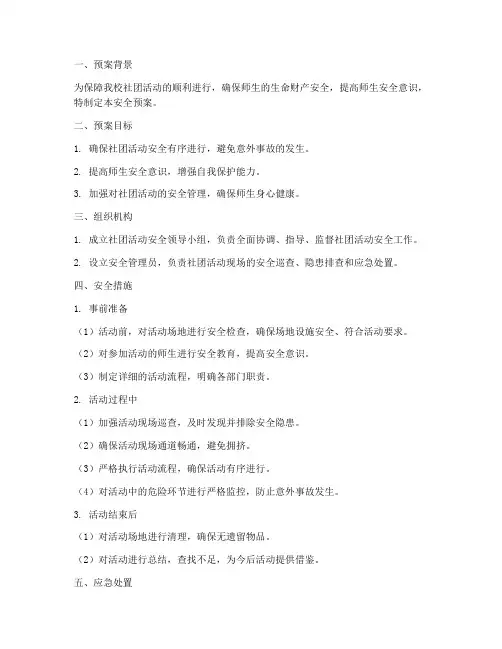 一、预案背景

为保障我校社团活动的顺利进行，确保师生的生命财产安全，提高师生安全意识，特制定本安全预案。

二、预案目标

1. 确保社团活动安全有序进行，避免意外事故的发生。

2. 提高师生安全意识，增强自我保护能力。

3. 加强对社团活动的安全管理，确保师生身心健康。

三、组织机构

1. 成立社团活动安全领导小组，负责全面协调、指导、监督社团活动安全工作。

2. 设立安全管理员，负责社团活动现场的安全巡查、隐患排查和应急处置。

四、安全措施

1. 事前准备

（1）活动前，对活动场地进行安全检查，确保场地设施安全、符合活动要求。

（2）对参加活动的师生进行安全教育，提高安全意识。

（3）制定详细的活动流程，明确各部门职责。

2. 活动过程中

（1）加强活动现场巡查，及时发现并排除安全隐患。

（2）确保活动现场通道畅通，避免拥挤。

（3）严格执行活动流程，确保活动有序进行。

（4）对活动中的危险环节进行严格监控，防止意外事故发生。

3. 活动结束后

（1）对活动场地进行清理，确保无遗留物品。

（2）对活动进行总结，查找不足，为今后活动提供借鉴。

五、应急处置